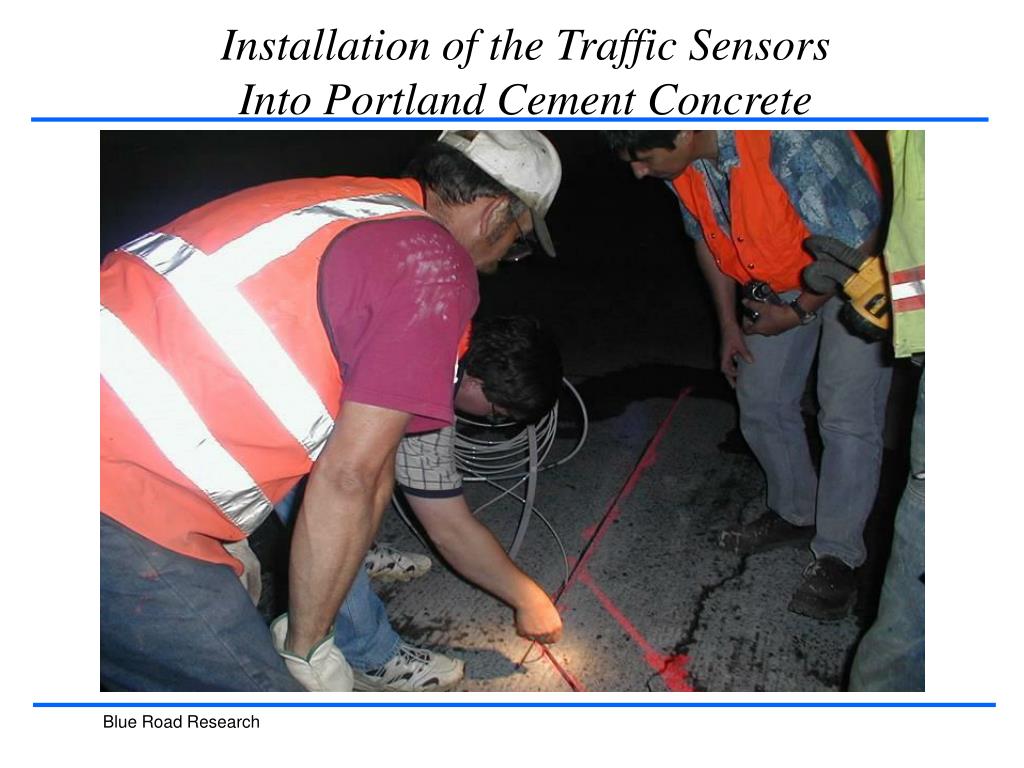 Installation of the Traffic Sensors Into Portland Cement Concrete

Blue Road Research